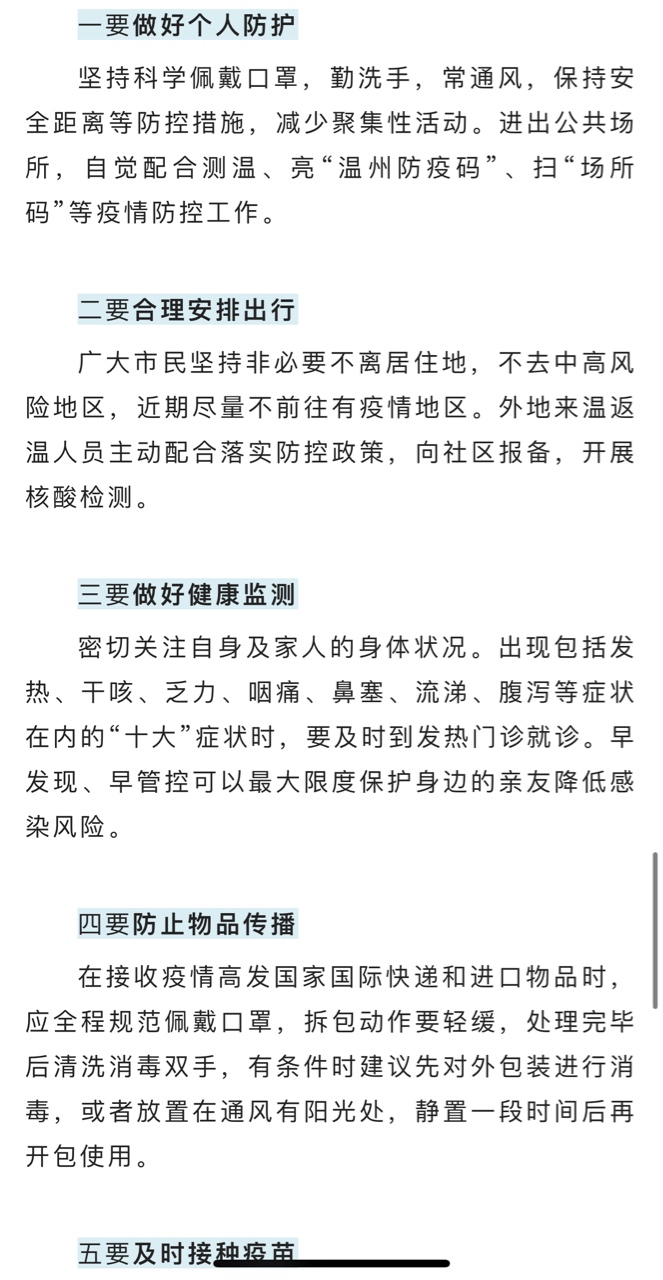 一要做好个人防护

坚持科学佩戴口罩，勤洗手，常通风，保持安全距离等防控措施，减少聚集性活动。进出公共场所，自觉配合测温、亮“温州防疫码”、扫“场所码”等疫情防控工作。

二要合理安排出行

广大市民坚持非必要不离居住地，不去中高风险地区，近期尽量不前往有疫情地区。外地来温返温人员主动配合落实防控政策，向社区报备，开展核酸检测。

三要做好健康监测

密切关注自身及家人的身体状况。出现包括发热、干咳、乏力、咽痛、鼻塞、流涕、腹泻等症状在内的“十大”症状时，要及时到发热门诊就诊。早发现、早管控可以最大限度保护身边的亲友降低感染风险。

四要防止物品传播

在接收疫情高发国家国际快递和进口物品时，应全程规范佩戴口罩，拆包动作要轻缓，处理完毕后清洗消毒双手，有条件时建议先对外包装进行消毒，或者放置在通风有阳光处，静置一段时间后再开包使用。

五要及时接种疫苗